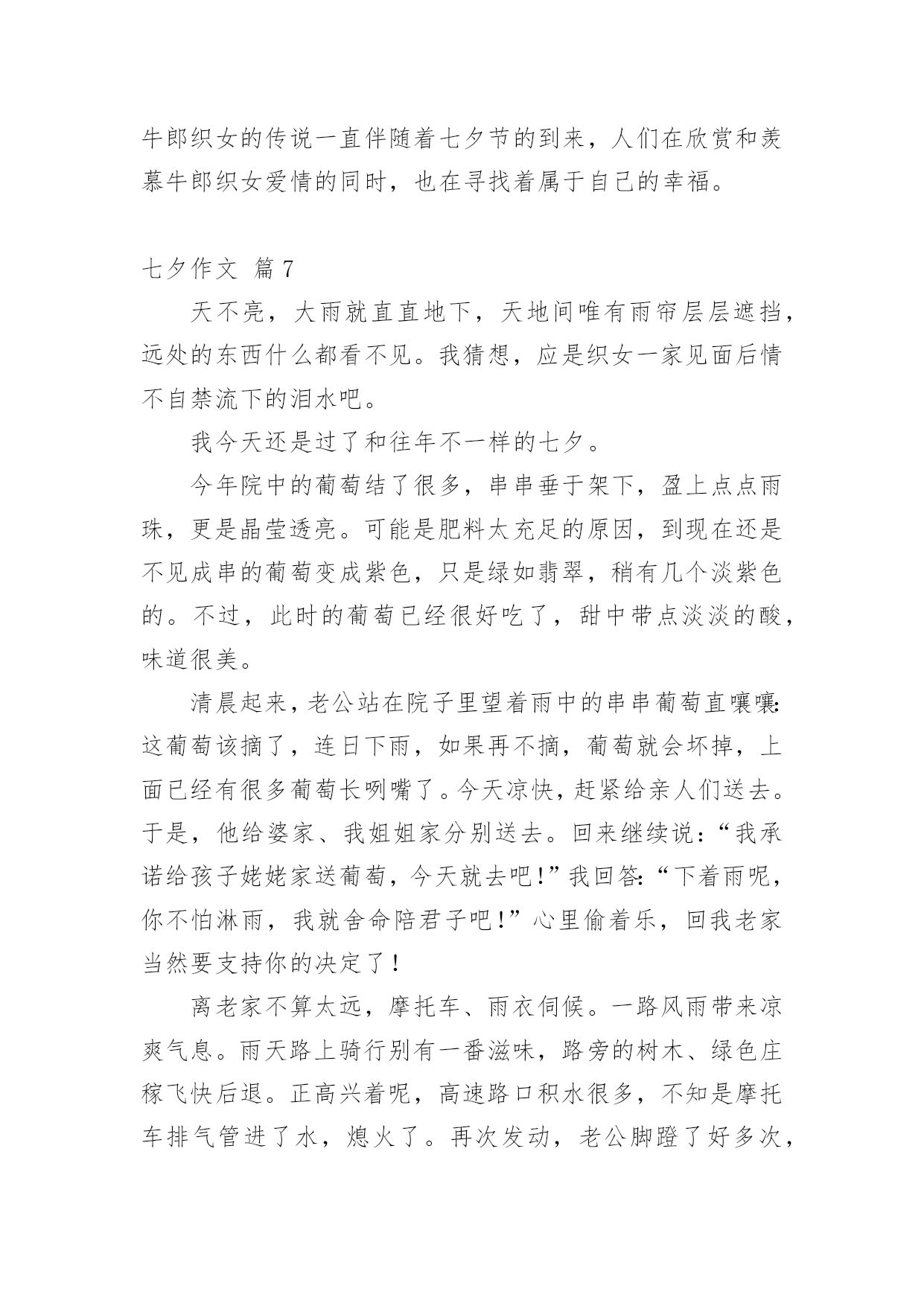 牛郎织女的传说一直伴随着七夕节的到来，人们在欣赏和羡慕牛郎织女爱情的同时，也在寻找着属于自己的幸福。

七夕作文 篇7

天不亮，大雨就直直地下，天地间唯有雨帘层层遮挡，远处的东西什么都看不见。我猜想，应是织女一家见面后情不自禁流下的泪水吧。

我今天还是过了和往年不一样的七夕。

今年院中的葡萄结了很多，串串垂于架下，盈上点点雨珠，更是晶莹透亮。可能是肥料太充足的原因，到现在还是不见成串的葡萄变成紫色，只是绿如翡翠，稍有几个淡紫色的。不过，此时的葡萄已经很好吃了，甜中带点淡淡的酸，味道很美。

清晨起来，老公站在院子里望着雨中的串串葡萄直嚷嚷:这葡萄该摘了，连日下雨，如果再不摘，葡萄就会坏掉，上面已经有很多葡萄长咧嘴了。今天凉快，赶紧给亲人们送去。于是，他给婆家、我姐姐家分别送去。回来继续说:“我承诺给孩子姥姥家送葡萄，今天就去吧!”我回答:“下着雨呢，你不怕淋雨，我就舍命陪君子吧!”心里偷着乐，回我老家当然要支持你的决定了!

离老家不算太远，摩托车、雨衣伺候。一路风雨带来凉爽气息。雨天路上骑行别有一番滋味，路旁的树木、绿色庄稼飞快后退。正高兴着呢，高速路口积水很多，不知是摩托车排气管进了水，熄火了。再次发动，老公脚蹬了好多次，